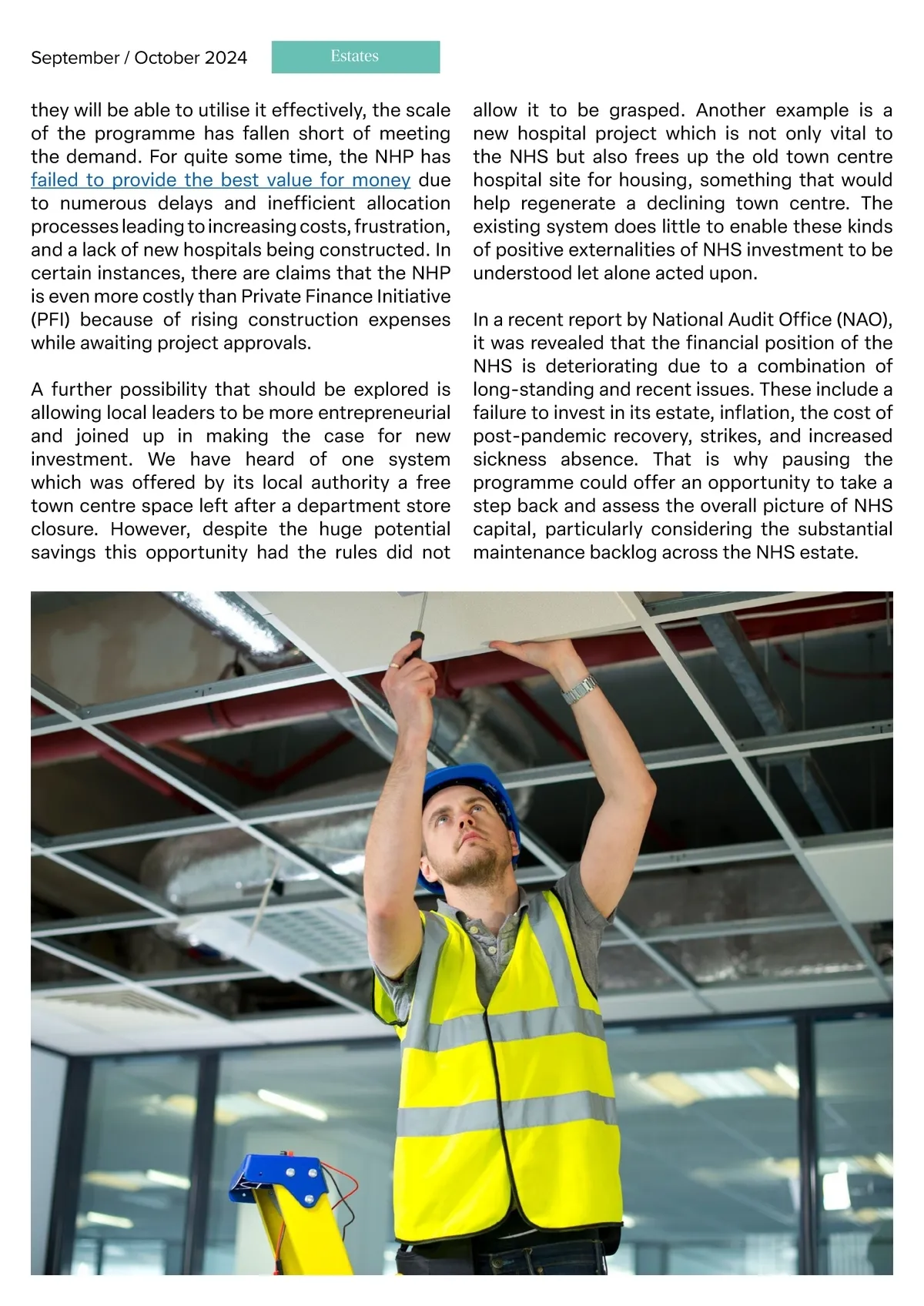 September / October 2024

Estates

they will be able to utilise it effectively, the scale of the programme has fallen short of meeting the demand. For quite some time, the NHP has failed to provide the best value for money due to numerous delays and inefficient allocation processes leading to increasing costs, frustration, and a lack of new hospitals being constructed. In certain instances, there are claims that the NHP is even more costly than Private Finance Initiative (PFI) because of rising construction expenses while awaiting project approvals.

A further possibility that should be explored is allowing local leaders to be more entrepreneurial and joined up in making the case for new investment. We have heard of one system which was offered by its local authority a free town centre space left after a department store closure. However, despite the huge potential savings this opportunity had the rules did not allow it to be grasped. Another example is a new hospital project which is not only vital to the NHS but also frees up the old town centre hospital site for housing, something that would help regenerate a declining town centre. The existing system does little to enable these kinds of positive externalities of NHS investment to be understood let alone acted upon.

In a recent report by National Audit Office (NAO), it was revealed that the financial position of the NHS is deteriorating due to a combination of long-standing and recent issues. These include a failure to invest in its estate, inflation, the cost of post-pandemic recovery, strikes, and increased sickness absence. That is why pausing the programme could offer an opportunity to take a step back and assess the overall picture of NHS capital, particularly considering the substantial maintenance backlog across the NHS estate.